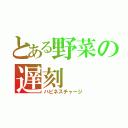 とある野菜の遅刻
ハピネスチャージ